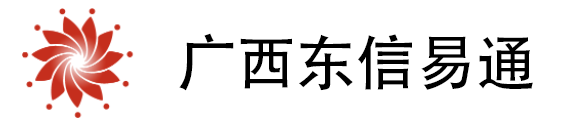 广西东信易通